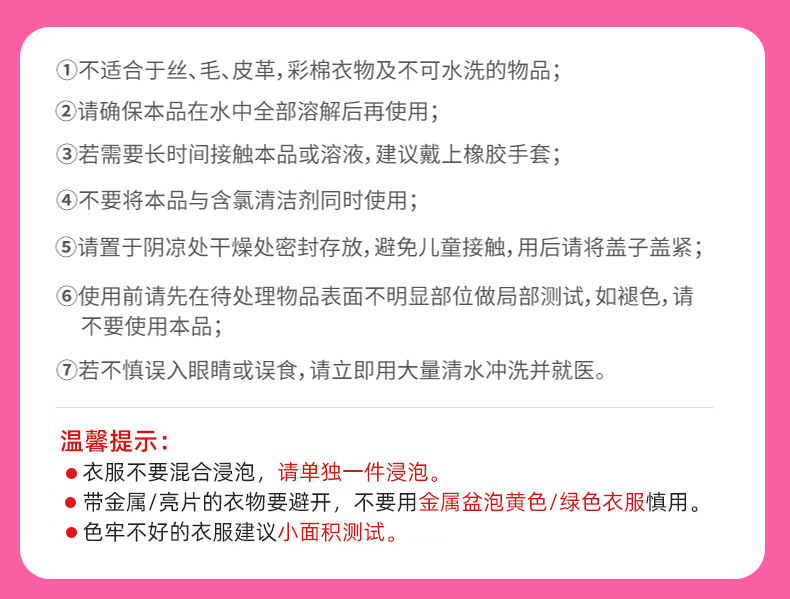 ①不适合于丝、毛、皮革，彩棉衣物及不可水洗的物品；

②请确保本品在水中全部溶解后再使用；

③若需要长时间接触本品或溶液，建议戴上橡胶手套；

④不要将本品与含氯清洁剂同时使用；

⑤请置于阴凉处干燥处密封存放，避免儿童接触，用后请将盖子盖紧；

⑥使用前请先在待处理物品表面不明显部位做局部测试，如褪色，请不要使用本品；

⑦若不慎误入眼睛或误食，请立即用大量清水冲洗并就医。

温馨提示：
• 衣服不要混合浸泡，请单独一件浸泡。
• 带金属/亮片的衣物要避开，不要用金属盆泡黄色/绿色衣服慎用。
• 色牢不好的衣服建议小面积测试。